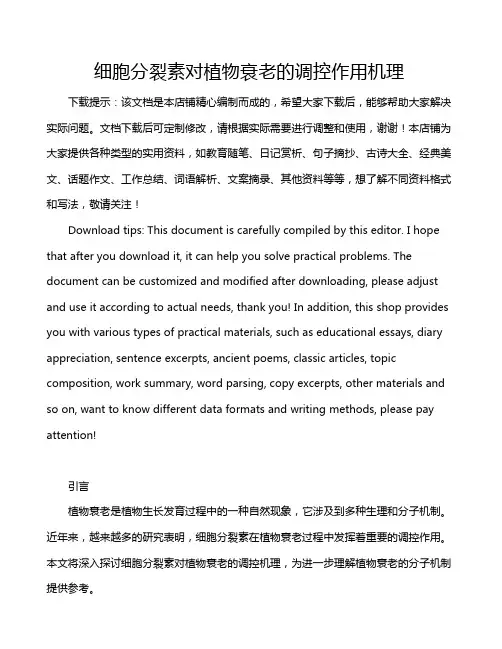 细胞分裂素对植物衰老的调控作用机理

下载提示：该文档是本店铺精心编制而成的，希望大家下载后，能够帮助大家解决实际问题。文档下载后可定制修改，请根据实际需要进行调整和使用，谢谢！本店铺为大家提供各种类型的实用资料，如教育随笔、日记赏析、句子摘抄、古诗大全、经典美文、话题作文、工作总结、词语解析、文案摘录、其他资料等等，想了解不同资料格式和写法，敬请关注！

Download tips: This document is carefully compiled by this editor. I hope that after you download it, it can help you solve practical problems. The document can be customized and modified after downloading, please adjust and use it according to actual needs, thank you! In addition, this shop provides you with various types of practical materials, such as educational essays, diary appreciation, sentence excerpts, ancient poems, classic articles, topic composition, work summary, word parsing, copy excerpts, other materials and so on, want to know different data formats and writing methods, please pay attention!

引言

植物衰老是植物生长发育过程中的一种自然现象，它涉及到多种生理和分子机制。近年来，越来越多的研究表明，细胞分裂素在植物衰老过程中发挥着重要的调控作用。本文将深入探讨细胞分裂素对植物衰老的调控机理，为进一步理解植物衰老的分子机制提供参考。